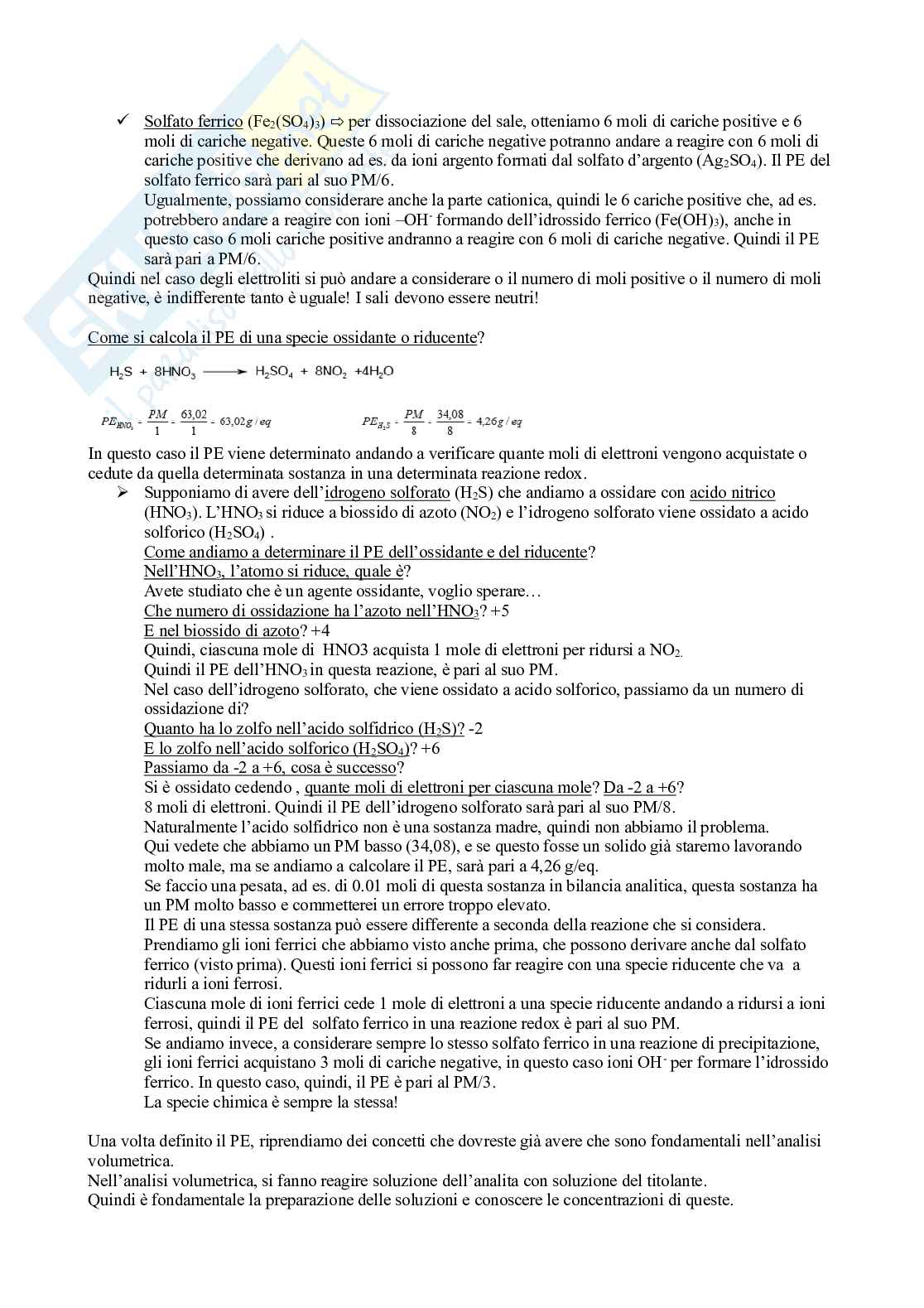 ✓ Solfato ferrico ($Fe_2(SO_4)_3$) ⇨ per dissociazione del sale, otteniamo 6 moli di cariche positive e 6 moli di cariche negative. Queste 6 moli di cariche negative potranno andare a reagire con 6 moli di cariche positive che derivano ad es. da ioni argento formati dal solfato d'argento ($Ag_2SO_4$). Il PE del solfato ferrico sarà pari al suo PM/6.
Ugualmente, possiamo considerare anche la parte cationica, quindi le 6 cariche positive che, ad es. potrebbero andare a reagire con ioni –$OH^-$ formando dell'idrossido ferrico ($Fe(OH)_3$), anche in questo caso 6 moli cariche positive andranno a reagire con 6 moli di cariche negative. Quindi il PE sarà pari a PM/6.
Quindi nel caso degli elettroliti si può andare a considerare o il numero di moli positive o il numero di moli negative, è indifferente tanto è uguale! I sali devono essere neutri!

Come si calcola il PE di una specie ossidante o riducente?

$H_2S + 8HNO_3 \longrightarrow H_2SO_4 + 8NO_2 + 4H_2O$

$PE_{HNO_3} = \frac{PM}{1} = \frac{63,02}{1} = 63,02 g/eq$

$PE_{H_2S} = \frac{PM}{8} = \frac{34,08}{8} = 4,26 g/eq$

In questo caso il PE viene determinato andando a verificare quante moli di elettroni vengono acquistate o cedute da quella determinata sostanza in una determinata reazione redox.
➢ Supponiamo di avere dell'idrogeno solforato ($H_2S$) che andiamo a ossidare con acido nitrico ($HNO_3$). L'$HNO_3$ si riduce a biossido di azoto ($NO_2$) e l'idrogeno solforato viene ossidato a acido solforico ($H_2SO_4$) .
Come andiamo a determinare il PE dell'ossidante e del riducente?
Nell'$HNO_3$, l'atomo si riduce, quale è?
Avete studiato che è un agente ossidante, voglio sperare…
Che numero di ossidazione ha l'azoto nell'$HNO_3$? +5
E nel biossido di azoto? +4
Quindi, ciascuna mole di HNO3 acquista 1 mole di elettroni per ridursi a $NO_2$.
Quindi il PE dell'$HNO_3$ in questa reazione, è pari al suo PM.
Nel caso dell'idrogeno solforato, che viene ossidato a acido solforico, passiamo da un numero di ossidazione di?
Quanto ha lo zolfo nell'acido solfidrico ($H_2S$)? -2
E lo zolfo nell'acido solforico ($H_2SO_4$)? +6
Passiamo da -2 a +6, cosa è successo?
Si è ossidato cedendo , quante moli di elettroni per ciascuna mole? Da -2 a +6?
8 moli di elettroni. Quindi il PE dell'idrogeno solforato sarà pari al suo PM/8.
Naturalmente l'acido solfidrico non è una sostanza madre, quindi non abbiamo il problema.
Qui vedete che abbiamo un PM basso (34,08), e se questo fosse un solido già staremo lavorando molto male, ma se andiamo a calcolare il PE, sarà pari a 4,26 g/eq.
Se faccio una pesata, ad es. di 0.01 moli di questa sostanza in bilancia analitica, questa sostanza ha un PM molto basso e commetterei un errore troppo elevato.
Il PE di una stessa sostanza può essere differente a seconda della reazione che si considera.
Prendiamo gli ioni ferrici che abbiamo visto anche prima, che possono derivare anche dal solfato ferrico (visto prima). Questi ioni ferrici si possono far reagire con una specie riducente che va a ridurli a ioni ferrosi.
Ciascuna mole di ioni ferrici cede 1 mole di elettroni a una specie riducente andando a ridursi a ioni ferrosi, quindi il PE del solfato ferrico in una reazione redox è pari al suo PM.
Se andiamo invece, a considerare sempre lo stesso solfato ferrico in una reazione di precipitazione, gli ioni ferrici acquistano 3 moli di cariche negative, in questo caso ioni $OH^-$ per formare l'idrossido ferrico. In questo caso, quindi, il PE è pari al PM/3.
La specie chimica è sempre la stessa!

Una volta definito il PE, riprendiamo dei concetti che dovreste già avere che sono fondamentali nell'analisi volumetrica.
Nell'analisi volumetrica, si fanno reagire soluzione dell'analita con soluzione del titolante.
Quindi è fondamentale la preparazione delle soluzioni e conoscere le concentrazioni di queste.